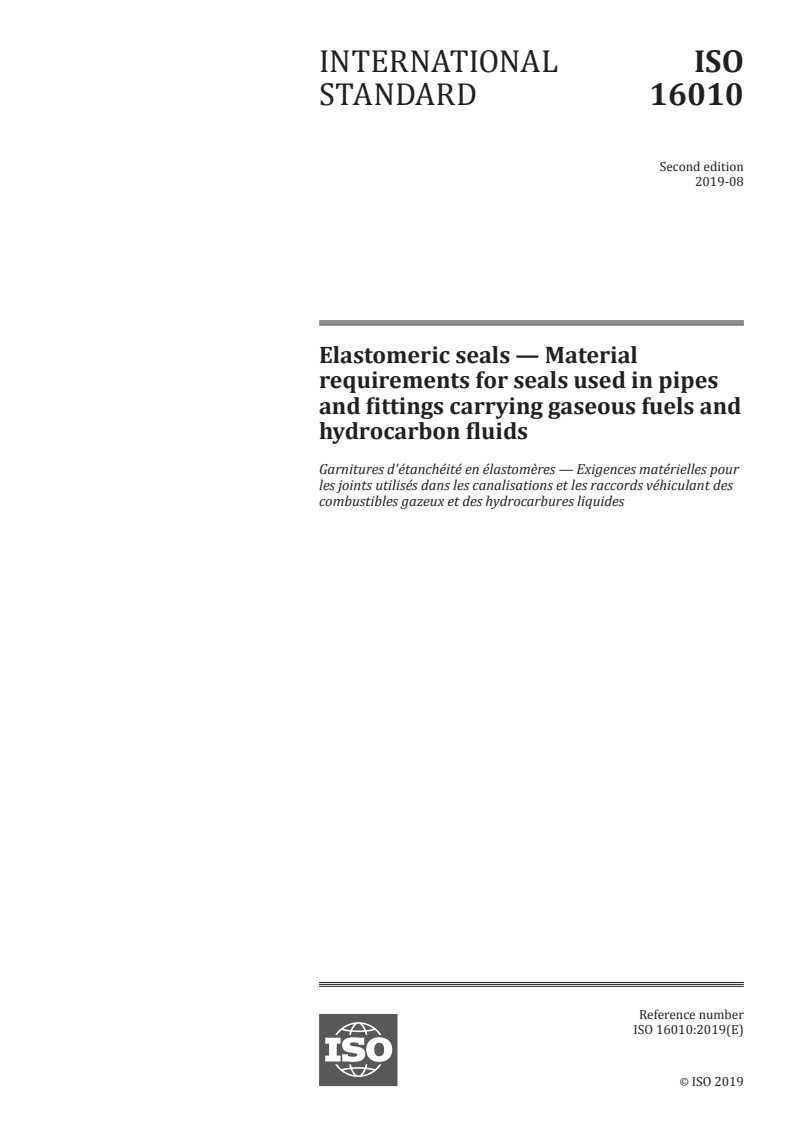 INTERNATIONAL STANDARD

ISO 16010

Second edition
2019-08

Elastomeric seals — Material requirements for seals used in pipes and fittings carrying gaseous fuels and hydrocarbon fluids

Garnitures d'étanchéité en élastomères — Exigences matérielles pour les joints utilisés dans les canalisations et les raccords véhiculant des combustibles gazeux et des hydrocarbures liquides

ISO

Reference number
ISO 16010:2019(E)

© ISO 2019